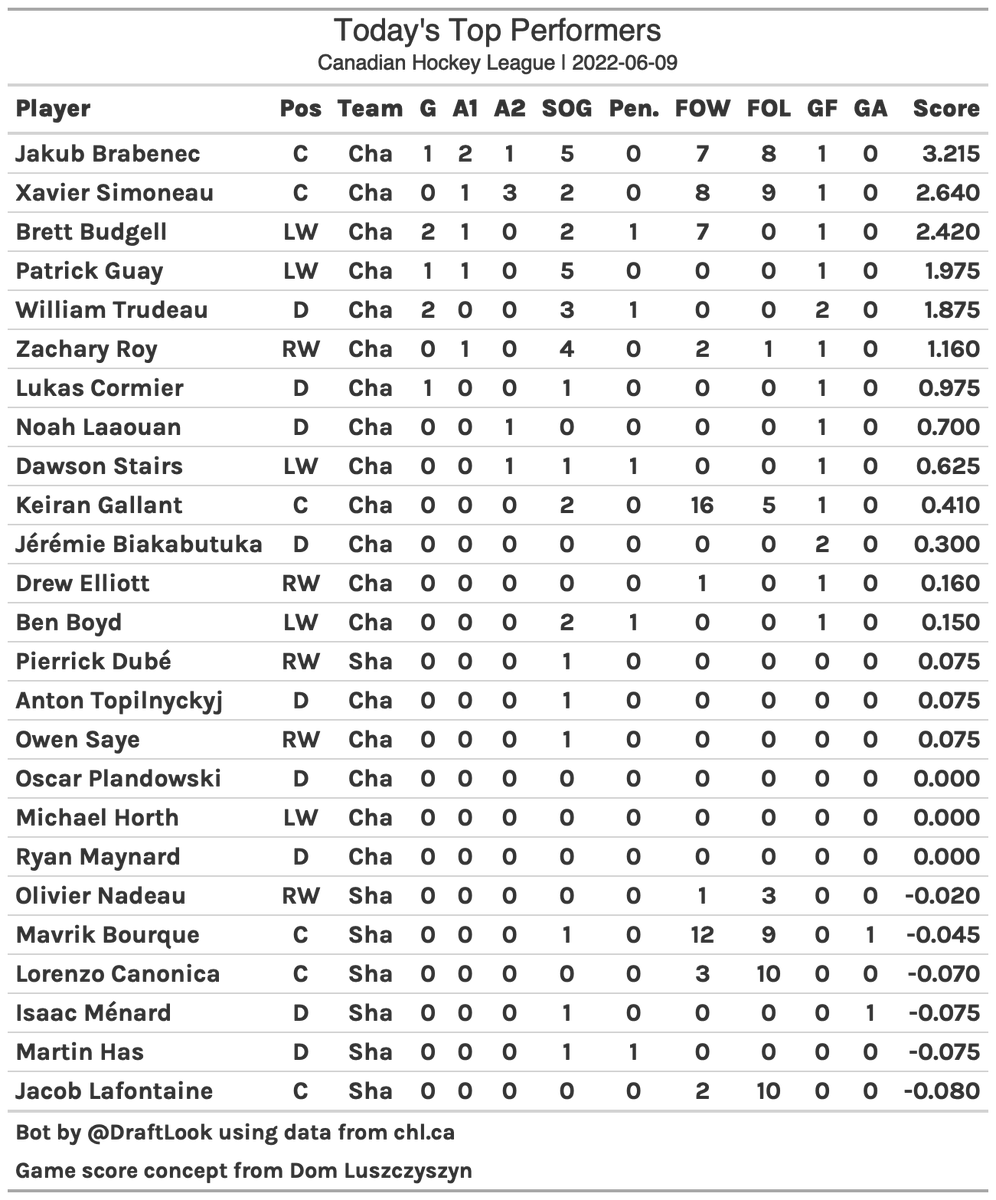 Today's Top Performers
Canadian Hockey League | 2022-06-09

| Player | Pos | Team | G | A1 | A2 | SOG | Pen. | FOW | FOL | GF | GA | Score |
|---|---|---|---|---|---|---|---|---|---|---|---|---|
| Jakub Brabenec | C | Cha | 1 | 2 | 1 | 5 | 0 | 7 | 8 | 1 | 0 | 3.215 |
| Xavier Simoneau | C | Cha | 0 | 1 | 3 | 2 | 0 | 8 | 9 | 1 | 0 | 2.640 |
| Brett Budgell | LW | Cha | 2 | 1 | 0 | 2 | 1 | 7 | 0 | 1 | 0 | 2.420 |
| Patrick Guay | LW | Cha | 1 | 1 | 0 | 5 | 0 | 0 | 0 | 1 | 0 | 1.975 |
| William Trudeau | D | Cha | 2 | 0 | 0 | 3 | 1 | 0 | 0 | 2 | 0 | 1.875 |
| Zachary Roy | RW | Cha | 0 | 1 | 0 | 4 | 0 | 2 | 1 | 1 | 0 | 1.160 |
| Lukas Cormier | D | Cha | 1 | 0 | 0 | 1 | 0 | 0 | 0 | 1 | 0 | 0.975 |
| Noah Laaouan | D | Cha | 0 | 0 | 1 | 0 | 0 | 0 | 0 | 1 | 0 | 0.700 |
| Dawson Stairs | LW | Cha | 0 | 0 | 1 | 1 | 1 | 0 | 0 | 1 | 0 | 0.625 |
| Keiran Gallant | C | Cha | 0 | 0 | 0 | 2 | 0 | 16 | 5 | 1 | 0 | 0.410 |
| Jérémie Biakabutuka | D | Cha | 0 | 0 | 0 | 0 | 0 | 0 | 0 | 2 | 0 | 0.300 |
| Drew Elliott | RW | Cha | 0 | 0 | 0 | 0 | 0 | 1 | 0 | 1 | 0 | 0.160 |
| Ben Boyd | LW | Cha | 0 | 0 | 0 | 2 | 1 | 0 | 0 | 1 | 0 | 0.150 |
| Pierrick Dubé | RW | Sha | 0 | 0 | 0 | 1 | 0 | 0 | 0 | 0 | 0 | 0.075 |
| Anton Topilnyckyj | D | Cha | 0 | 0 | 0 | 1 | 0 | 0 | 0 | 0 | 0 | 0.075 |
| Owen Saye | RW | Cha | 0 | 0 | 0 | 1 | 0 | 0 | 0 | 0 | 0 | 0.075 |
| Oscar Plandowski | D | Cha | 0 | 0 | 0 | 0 | 0 | 0 | 0 | 0 | 0 | 0.000 |
| Michael Horth | LW | Cha | 0 | 0 | 0 | 0 | 0 | 0 | 0 | 0 | 0 | 0.000 |
| Ryan Maynard | D | Cha | 0 | 0 | 0 | 0 | 0 | 0 | 0 | 0 | 0 | 0.000 |
| Olivier Nadeau | RW | Sha | 0 | 0 | 0 | 0 | 0 | 1 | 3 | 0 | 0 | -0.020 |
| Mavrik Bourque | C | Sha | 0 | 0 | 0 | 1 | 0 | 12 | 9 | 0 | 1 | -0.045 |
| Lorenzo Canonica | C | Sha | 0 | 0 | 0 | 0 | 0 | 3 | 10 | 0 | 0 | -0.070 |
| Isaac Ménard | D | Sha | 0 | 0 | 0 | 1 | 0 | 0 | 0 | 0 | 1 | -0.075 |
| Martin Has | D | Sha | 0 | 0 | 0 | 1 | 1 | 0 | 0 | 0 | 0 | -0.075 |
| Jacob Lafontaine | C | Sha | 0 | 0 | 0 | 0 | 0 | 2 | 10 | 0 | 0 | -0.080 |

Bot by @DraftLook using data from chl.ca

Game score concept from Dom Luszczyszyn